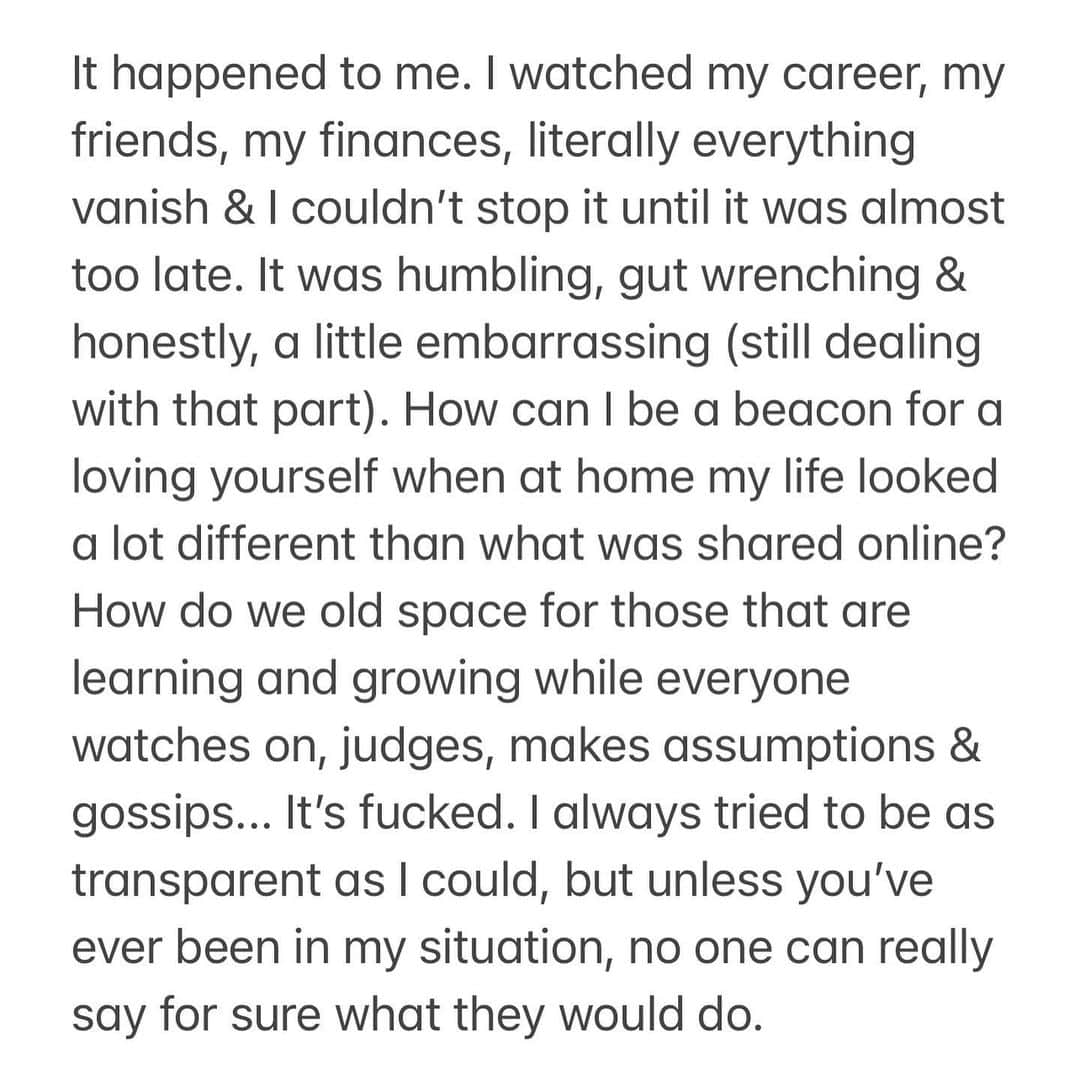 It happened to me. I watched my career, my friends, my finances, literally everything vanish & I couldn't stop it until it was almost too late. It was humbling, gut wrenching & honestly, a little embarrassing (still dealing with that part). How can I be a beacon for a loving yourself when at home my life looked a lot different than what was shared online? How do we old space for those that are learning and growing while everyone watches on, judges, makes assumptions & gossips... It's fucked. I always tried to be as transparent as I could, but unless you've ever been in my situation, no one can really say for sure what they would do.